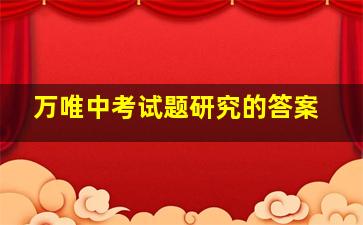 万唯中考试题研究的答案